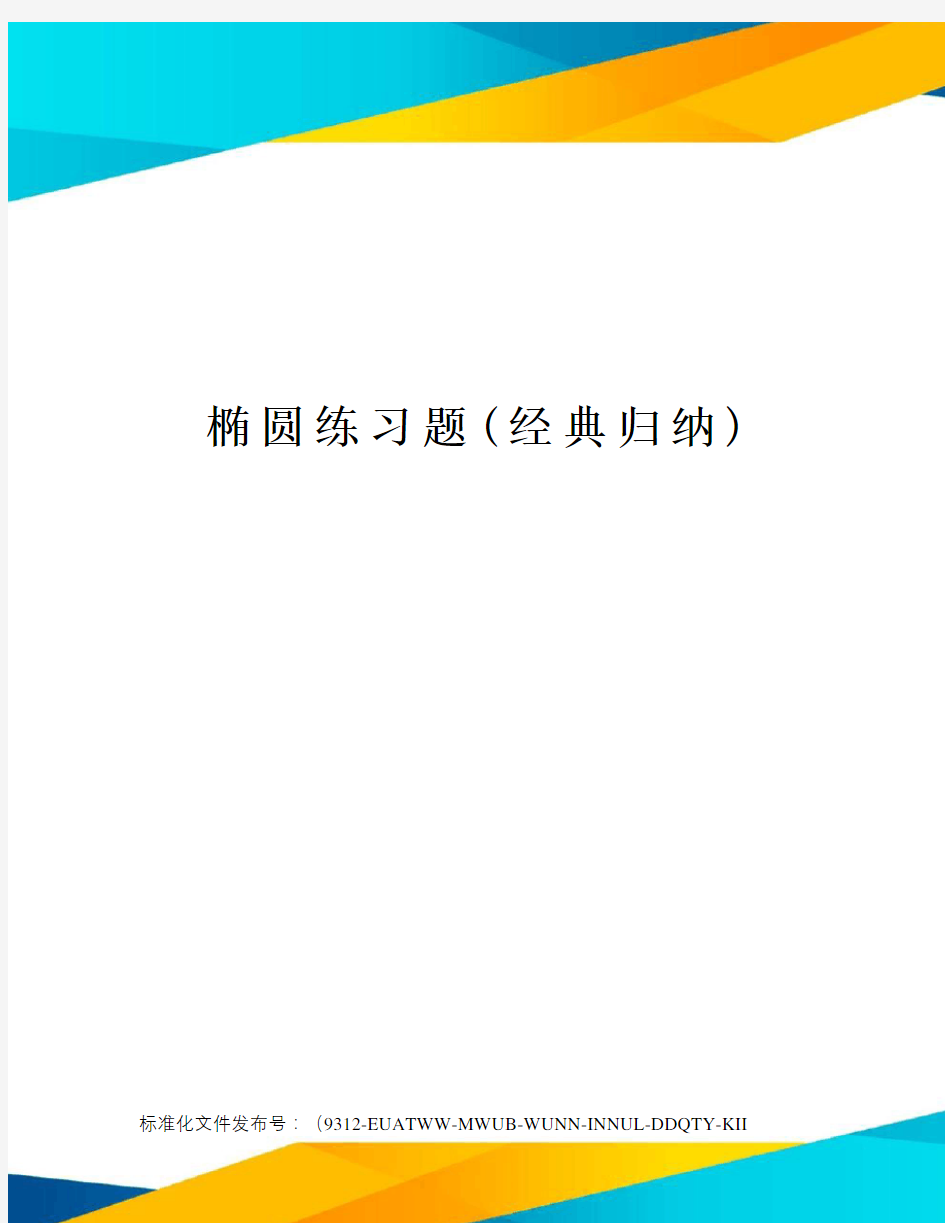 椭圆练习题（经典归纳）

标准化文件发布号：（9312-EUATWW-MWUB-WUNN-INNUL-DDQTY-KII